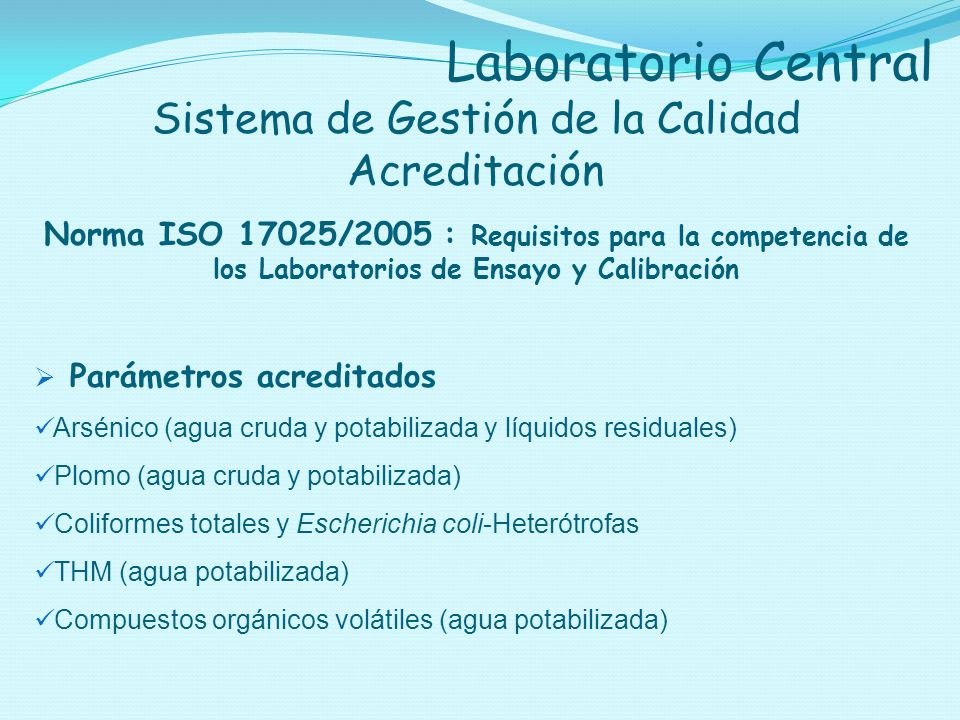 Laboratorio Central

Sistema de Gestión de la Calidad
Acreditación

Norma ISO 17025/2005 : Requisitos para la competencia de los Laboratorios de Ensayo y Calibración

➢ Parámetros acreditados

✓Arsénico (agua cruda y potabilizada y líquidos residuales)

✓Plomo (agua cruda y potabilizada)

✓Coliformes totales y Escherichia coli-Heterótrofas

✓THM (agua potabilizada)

✓Compuestos orgánicos volátiles (agua potabilizada)